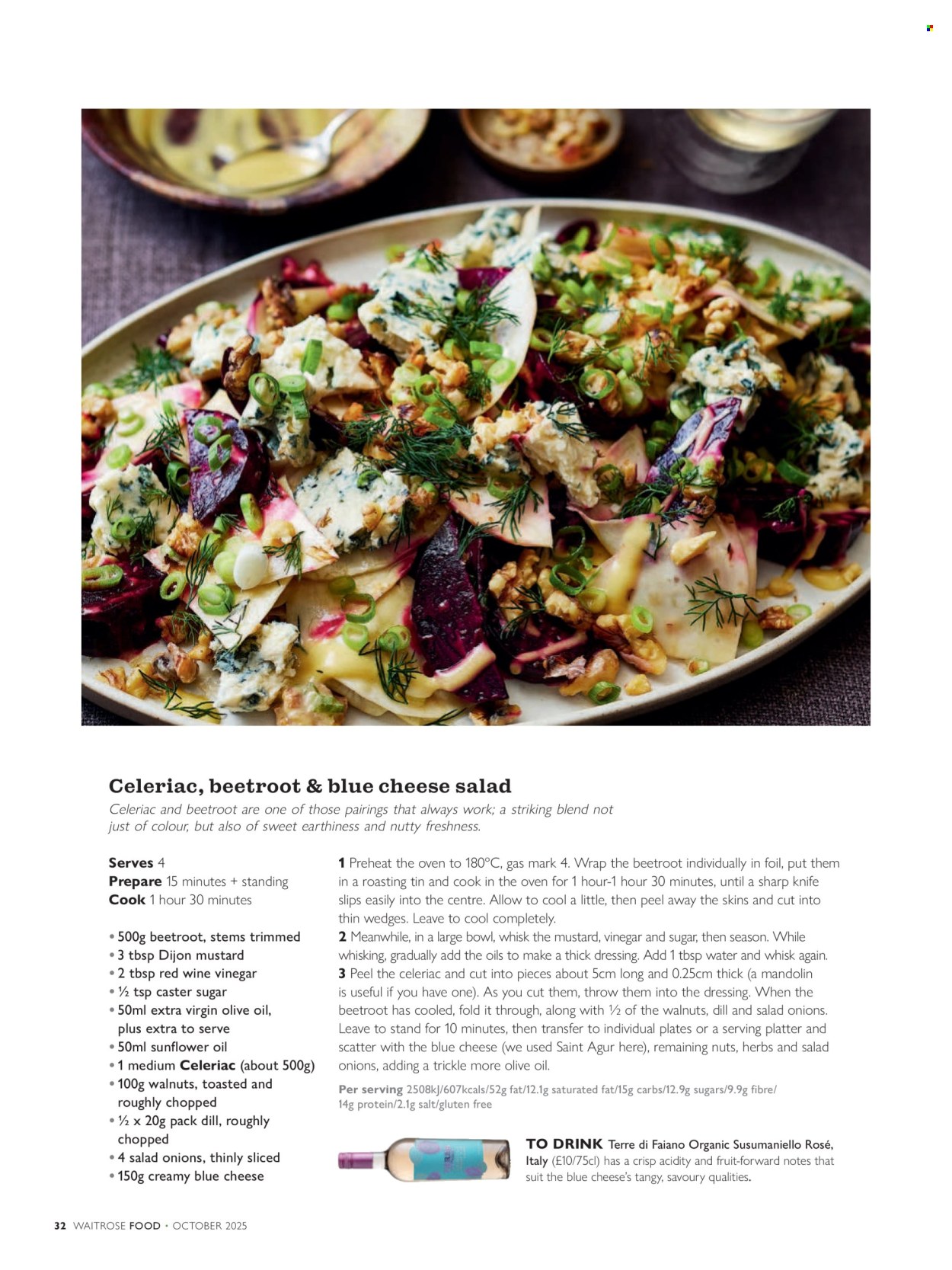 Celeriac, beetroot & blue cheese salad

Celeriac and beetroot are one of those pairings that always work; a striking blend not just of colour, but also of sweet earthiness and nutty freshness.

Serves 4
Prepare 15 minutes + standing
Cook 1 hour 30 minutes

• 500g beetroot, stems trimmed
• 3 tbsp Dijon mustard
• 2 tbsp red wine vinegar
• ½ tsp caster sugar
• 50ml extra virgin olive oil, plus extra to serve
• 50ml sunflower oil
• 1 medium Celeriac (about 500g)
• 100g walnuts, toasted and roughly chopped
• ½ x 20g pack dill, roughly chopped
• 4 salad onions, thinly sliced
• 150g creamy blue cheese

1 Preheat the oven to 180°C, gas mark 4. Wrap the beetroot individually in foil, put them in a roasting tin and cook in the oven for 1 hour-1 hour 30 minutes, until a sharp knife slips easily into the centre. Allow to cool a little, then peel away the skins and cut into thin wedges. Leave to cool completely.
2 Meanwhile, in a large bowl, whisk the mustard, vinegar and sugar, then season. While whisking, gradually add the oils to make a thick dressing. Add 1 tbsp water and whisk again.
3 Peel the celeriac and cut into pieces about 5cm long and 0.25cm thick (a mandolin is useful if you have one). As you cut them, throw them into the dressing. When the beetroot has cooled, fold it through, along with ½ of the walnuts, dill and salad onions. Leave to stand for 10 minutes, then transfer to individual plates or a serving platter and scatter with the blue cheese (we used Saint Agur here), remaining nuts, herbs and salad onions, adding a trickle more olive oil.

Per serving 2508kJ/607kcals/52g fat/12.1g saturated fat/15g carbs/12.9g sugars/9.9g fibre/14g protein/2.1g salt/gluten free

TO DRINK Terre di Faiano Organic Susumaniello Rosé, Italy (£10/75cl) has a crisp acidity and fruit-forward notes that suit the blue cheese's tangy, savoury qualities.

32 WAITROSE FOOD • OCTOBER 2025